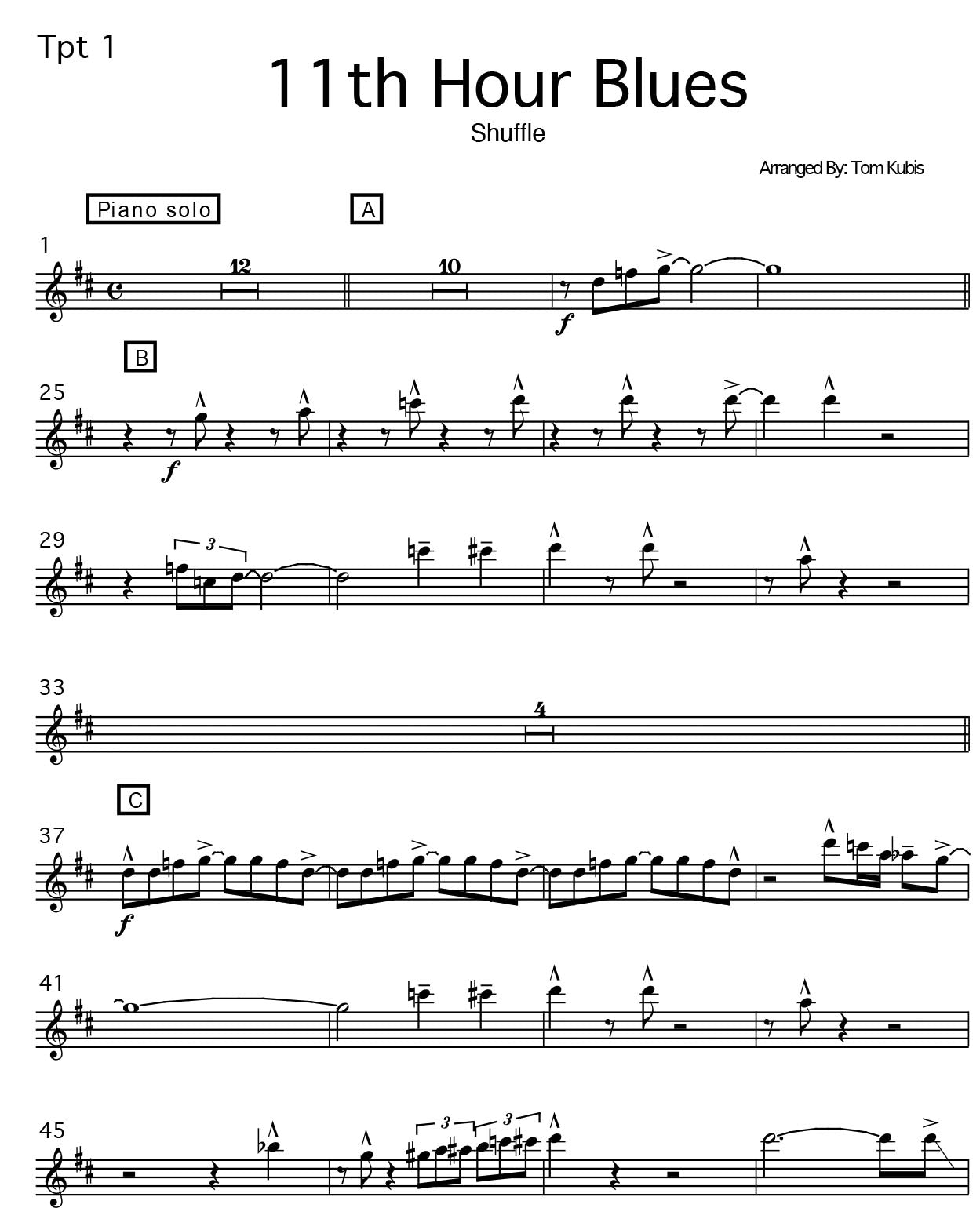 Tpt 1

11th Hour Blues

Shuffle

Arranged By: Tom Kubis

Piano solo

A

1

12

10

f

B

25

f

29

3

33

4

C

37

f

41

45

3

3